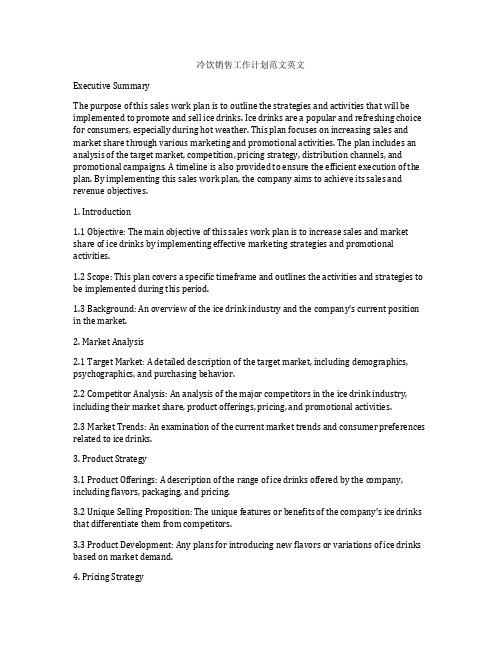 冷饮销售工作计划范文英文

Executive Summary

The purpose of this sales work plan is to outline the strategies and activities that will be implemented to promote and sell ice drinks. Ice drinks are a popular and refreshing choice for consumers, especially during hot weather. This plan focuses on increasing sales and market share through various marketing and promotional activities. The plan includes an analysis of the target market, competition, pricing strategy, distribution channels, and promotional campaigns. A timeline is also provided to ensure the efficient execution of the plan. By implementing this sales work plan, the company aims to achieve its sales and revenue objectives.

1. Introduction

1.1 Objective: The main objective of this sales work plan is to increase sales and market share of ice drinks by implementing effective marketing strategies and promotional activities.

1.2 Scope: This plan covers a specific timeframe and outlines the activities and strategies to be implemented during this period.

1.3 Background: An overview of the ice drink industry and the company's current position in the market.

2. Market Analysis

2.1 Target Market: A detailed description of the target market, including demographics, psychographics, and purchasing behavior.

2.2 Competitor Analysis: An analysis of the major competitors in the ice drink industry, including their market share, product offerings, pricing, and promotional activities.

2.3 Market Trends: An examination of the current market trends and consumer preferences related to ice drinks.

3. Product Strategy

3.1 Product Offerings: A description of the range of ice drinks offered by the company, including flavors, packaging, and pricing.

3.2 Unique Selling Proposition: The unique features or benefits of the company's ice drinks that differentiate them from competitors.

3.3 Product Development: Any plans for introducing new flavors or variations of ice drinks based on market demand.

4. Pricing Strategy